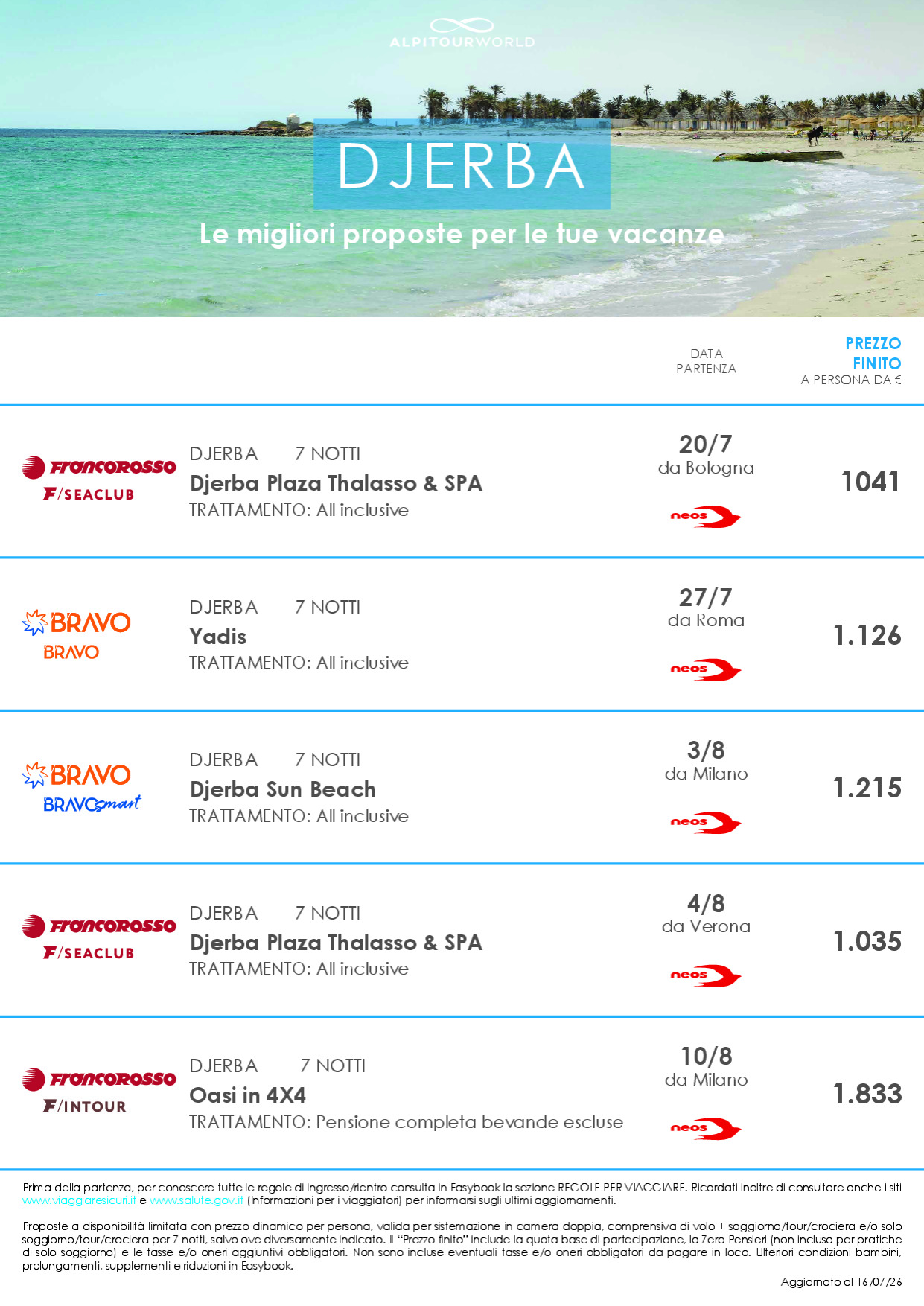 ALPITOURWORLD

DJERBA

Le migliori proposte per le tue vacanze

DATA PARTENZA

PREZZO FINITO
A PERSONA DA €

francorosso
F/SEACLUB

DJERBA 7 NOTTI
Djerba Plaza Thalasso & SPA
TRATTAMENTO: All inclusive

20/7
da Bologna
neos

1041

BRAVO
BRAVO

DJERBA 7 NOTTI
Yadis
TRATTAMENTO: All inclusive

27/7
da Roma
neos

1.126

BRAVO
BRAVOsmart

DJERBA 7 NOTTI
Djerba Sun Beach
TRATTAMENTO: All inclusive

3/8
da Milano
neos

1.215

francorosso
F/SEACLUB

DJERBA 7 NOTTI
Djerba Plaza Thalasso & SPA
TRATTAMENTO: All inclusive

4/8
da Verona
neos

1.035

francorosso
F/INTOUR

DJERBA 7 NOTTI
Oasi in 4X4
TRATTAMENTO: Pensione completa bevande escluse

10/8
da Milano
neos

1.833

Prima della partenza, per conoscere tutte le regole di ingresso/rientro consulta in Easybook la sezione REGOLE PER VIAGGIARE. Ricordati inoltre di consultare anche i siti www.viaggiaresicuri.it e www.salute.gov.it (Informazioni per i viaggiatori) per informarsi sugli ultimi aggiornamenti.

Proposte a disponibilità limitata con prezzo dinamico per persona, valida per sistemazione in camera doppia, comprensiva di volo + soggiorno/tour/crociera e/o solo soggiorno/tour/crociera per 7 notti, salvo ove diversamente indicato. Il "Prezzo finito" include la quota base di partecipazione, la Zero Pensieri (non inclusa per pratiche di solo soggiorno) e le tasse e/o oneri aggiuntivi obbligatori. Non sono incluse eventuali tasse e/o oneri obbligatori da pagare in loco. Ulteriori condizioni bambini, prolungamenti, supplementi e riduzioni in Easybook.

Aggiornato al 16/07/26